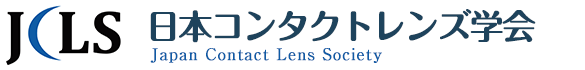 JCLS 日本コンタクトレンズ学会
Japan Contact Lens Society